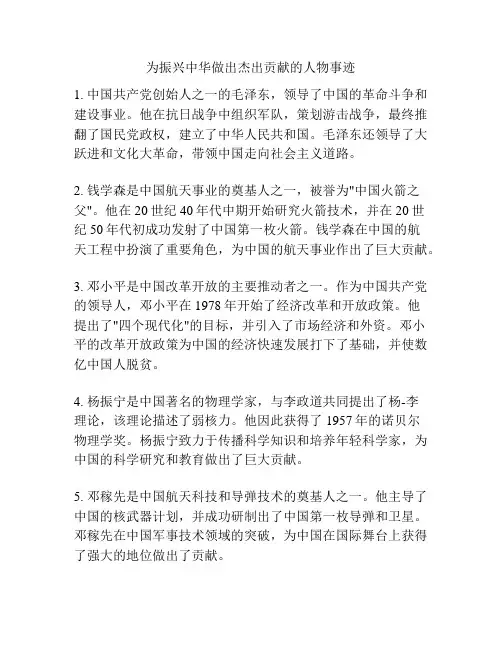 为振兴中华做出杰出贡献的人物事迹

1. 中国共产党创始人之一的毛泽东，领导了中国的革命斗争和建设事业。他在抗日战争中组织军队，策划游击战争，最终推翻了国民党政权，建立了中华人民共和国。毛泽东还领导了大跃进和文化大革命，带领中国走向社会主义道路。

2. 钱学森是中国航天事业的奠基人之一，被誉为"中国火箭之父"。他在 20 世纪 40 年代中期开始研究火箭技术，并在 20 世纪 50 年代初成功发射了中国第一枚火箭。钱学森在中国的航天工程中扮演了重要角色，为中国的航天事业作出了巨大贡献。

3. 邓小平是中国改革开放的主要推动者之一。作为中国共产党的领导人，邓小平在 1978 年开始了经济改革和开放政策。他提出了"四个现代化"的目标，并引入了市场经济和外资。邓小平的改革开放政策为中国的经济快速发展打下了基础，并使数亿中国人脱贫。

4. 杨振宁是中国著名的物理学家，与李政道共同提出了杨-李理论，该理论描述了弱核力。他因此获得了 1957 年的诺贝尔物理学奖。杨振宁致力于传播科学知识和培养年轻科学家，为中国的科学研究和教育做出了巨大贡献。

5. 邓稼先是中国航天科技和导弹技术的奠基人之一。他主导了中国的核武器计划，并成功研制出了中国第一枚导弹和卫星。邓稼先在中国军事技术领域的突破，为中国在国际舞台上获得了强大的地位做出了贡献。